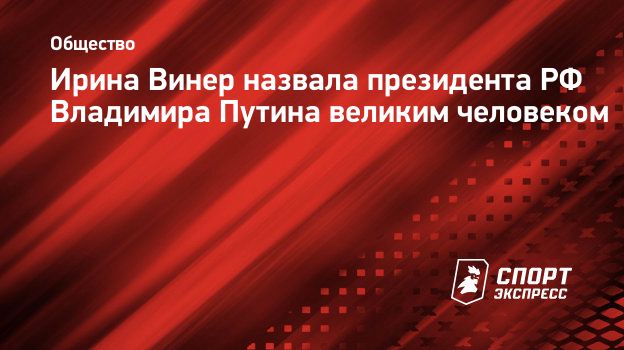 Общество

Ирина Винер назвала президента РФ Владимира Путина великим человеком

СПОРТ ЭКСПРЕСС